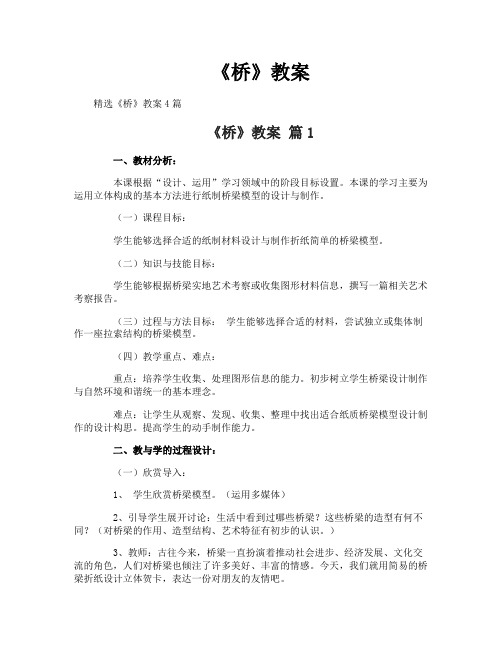 《桥》教案

精选《桥》教案 4 篇

《桥》教案 篇 1

一、教材分析：

本课根据“设计、运用”学习领域中的阶段目标设置。本课的学习主要为运用立体构成的基本方法进行纸制桥梁模型的设计与制作。

（一）课程目标：

学生能够选择合适的纸制材料设计与制作折纸简单的桥梁模型。

（二）知识与技能目标：

学生能够根据桥梁实地艺术考察或收集图形材料信息，撰写一篇相关艺术考察报告。

（三）过程与方法目标： 学生能够选择合适的材料，尝试独立或集体制作一座拉索结构的桥梁模型。

（四）教学重点、难点：

重点：培养学生收集、处理图形信息的能力。初步树立学生桥梁设计制作与自然环境和谐统一的基本理念。

难点：让学生从观察、发现、收集、整理中找出适合纸质桥梁模型设计制作的设计构思。提高学生的动手制作能力。

二、教与学的过程设计：

（一）欣赏导入：

1、 学生欣赏桥梁模型。（运用多媒体）

2、引导学生展开讨论：生活中看到过哪些桥梁？这些桥梁的造型有何不同？（对桥梁的作用、造型结构、艺术特征有初步的认识。）

3、教师：古往今来，桥梁一直扮演着推动社会进步、经济发展、文化交流的角色，人们对桥梁也倾注了许多美好、丰富的情感。今天，我们就用简易的桥梁折纸设计立体贺卡，表达一份对朋友的友情吧。